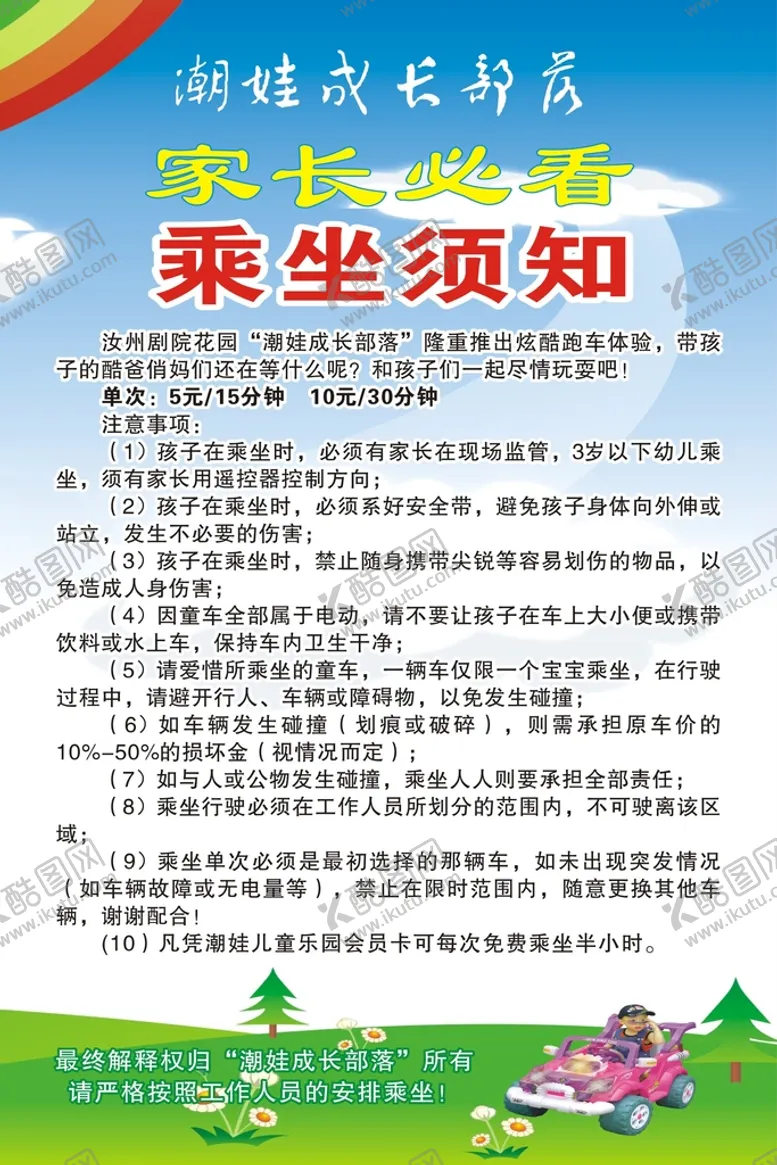 潮娃成长部落

家长必看

乘坐须知

汝州剧院花园“潮娃成长部落”隆重推出炫酷跑车体验，带孩子的酷爸俏妈们还在等什么呢？和孩子们一起尽情玩耍吧！

单次：5元/15分钟　10元/30分钟

注意事项：

（1）孩子在乘坐时，必须有家长在现场监管，3岁以下幼儿乘坐，须有家长用遥控器控制方向；

（2）孩子在乘坐时，必须系好安全带，避免孩子身体向外伸或站立，发生不必要的伤害；

（3）孩子在乘坐时，禁止随身携带尖锐等容易划伤的物品，以免造成人身伤害；

（4）因童车全部属于电动，请不要让孩子在车上大小便或携带饮料或水上车，保持车内卫生干净；

（5）请爱惜所乘坐的童车，一辆车仅限一个宝宝乘坐，在行驶过程中，请避开行人、车辆或障碍物，以免发生碰撞；

（6）如车辆发生碰撞（划痕或破碎），则需承担原车价的10%-50%的损坏金（视情况而定）；

（7）如与人或公物发生碰撞，乘坐人人则要承担全部责任；

（8）乘坐行驶必须在工作人员所划分的范围内，不可驶离该区域；

（9）乘坐单次必须是最初选择的那辆车，如未出现突发情况（如车辆故障或无电量等），禁止在限时范围内，随意更换其他车辆，谢谢配合！

(10）凡凭潮娃儿童乐园会员卡可每次免费乘坐半小时。

最终解释权归“潮娃成长部落”所有
请严格按照工作人员的安排乘坐！

酷图网 www.ikutu.com